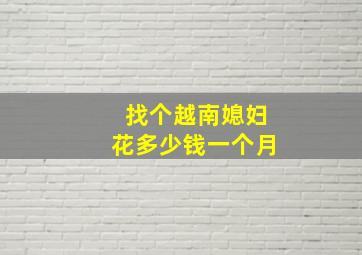 找个越南媳妇
花多少钱一个月